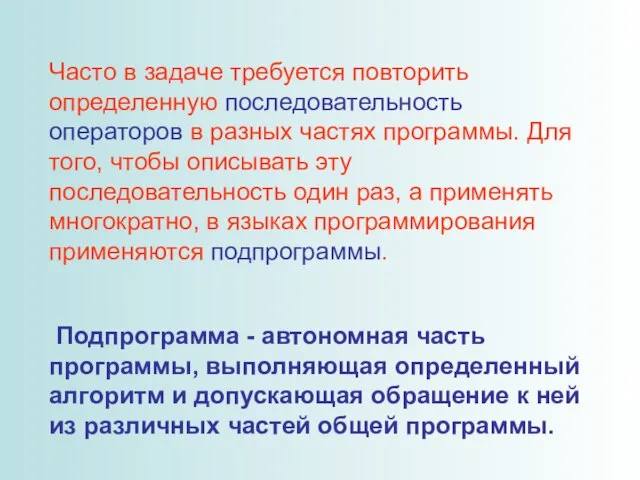 Часто в задаче требуется повторить определенную последовательность операторов в разных частях программы. Для того, чтобы описывать эту последовательность один раз, а применять многократно, в языках программирования применяются подпрограммы.

Подпрограмма - автономная часть программы, выполняющая определенный алгоритм и допускающая обращение к ней из различных частей общей программы.